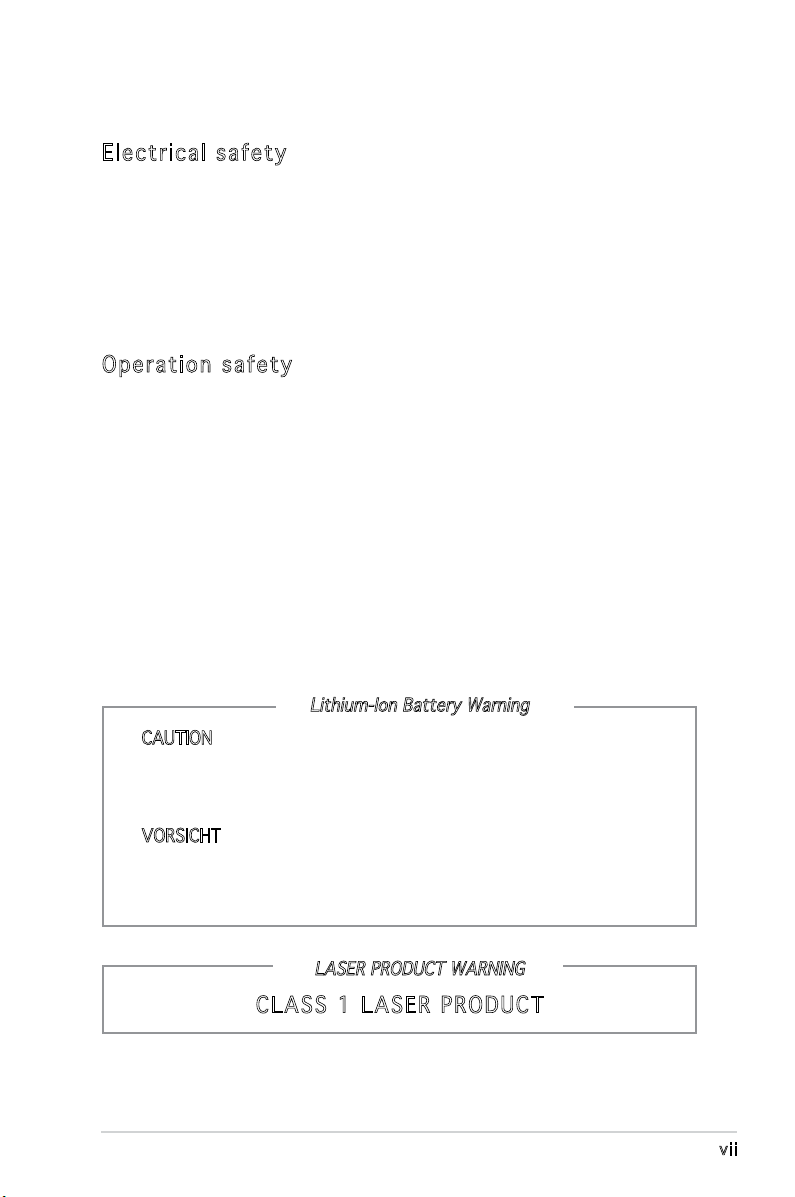 Electrical safety

Operation safety

Lithium-Ion Battery Warning

CAUTION

VORSICHT

LASER PRODUCT WARNING

CLASS 1 LASER PRODUCT

vii